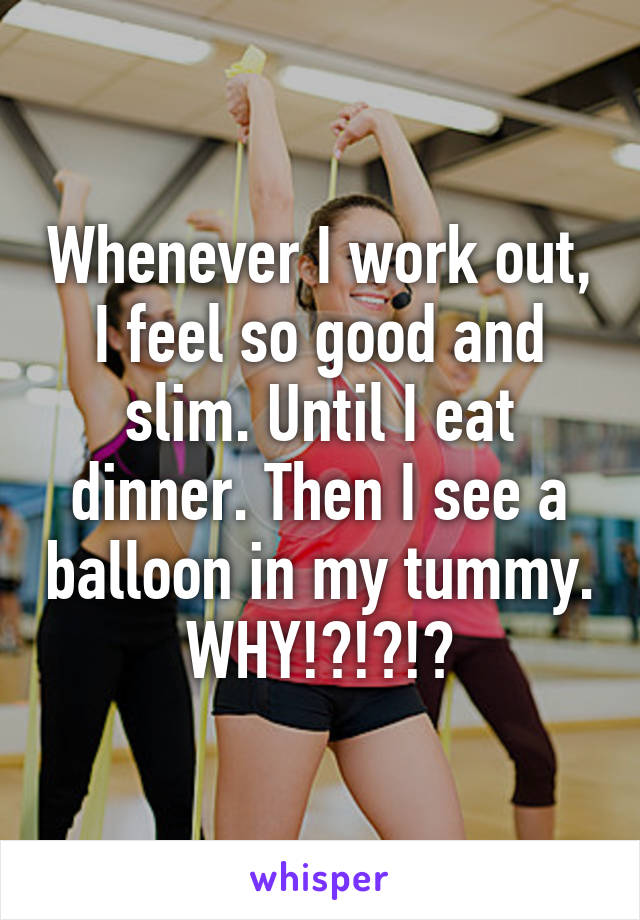 Whenever I work out, I feel so good and slim. Until I eat dinner. Then I see a balloon in my tummy. WHY!?!?!?

whisper